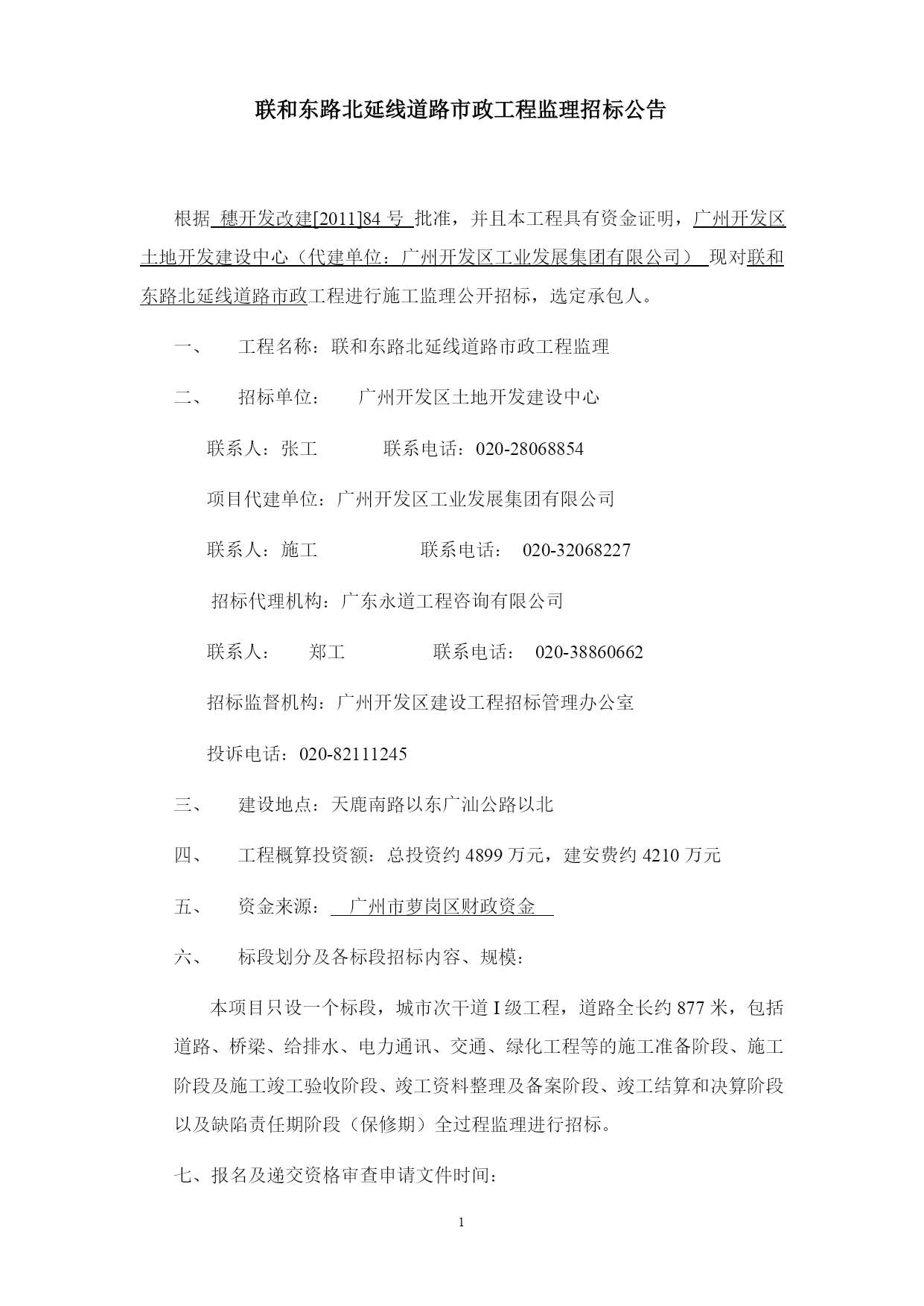 联和东路北延线道路市政工程监理招标公告

根据 穗开发改建[2011]84 号 批准，并且本工程具有资金证明，广州开发区土地开发建设中心（代建单位：广州开发区工业发展集团有限公司） 现对联和东路北延线道路市政工程进行施工监理公开招标，选定承包人。

一、 工程名称：联和东路北延线道路市政工程监理

二、 招标单位： 广州开发区土地开发建设中心

联系人：张工 联系电话：020-28068854

项目代建单位：广州开发区工业发展集团有限公司

联系人：施工 联系电话： 020-32068227

招标代理机构：广东永道工程咨询有限公司

联系人： 郑工 联系电话： 020-38860662

招标监督机构：广州开发区建设工程招标管理办公室

投诉电话：020-82111245

三、 建设地点：天鹿南路以东广汕公路以北

四、 工程概算投资额：总投资约 4899 万元，建安费约 4210 万元

五、 资金来源： 广州市萝岗区财政资金

六、 标段划分及各标段招标内容、规模：

本项目只设一个标段，城市次干道 I 级工程，道路全长约 877 米，包括道路、桥梁、给排水、电力通讯、交通、绿化工程等的施工准备阶段、施工阶段及施工竣工验收阶段、竣工资料整理及备案阶段、竣工结算和决算阶段以及缺陷责任期阶段（保修期）全过程监理进行招标。

七、报名及递交资格审查申请文件时间：

1